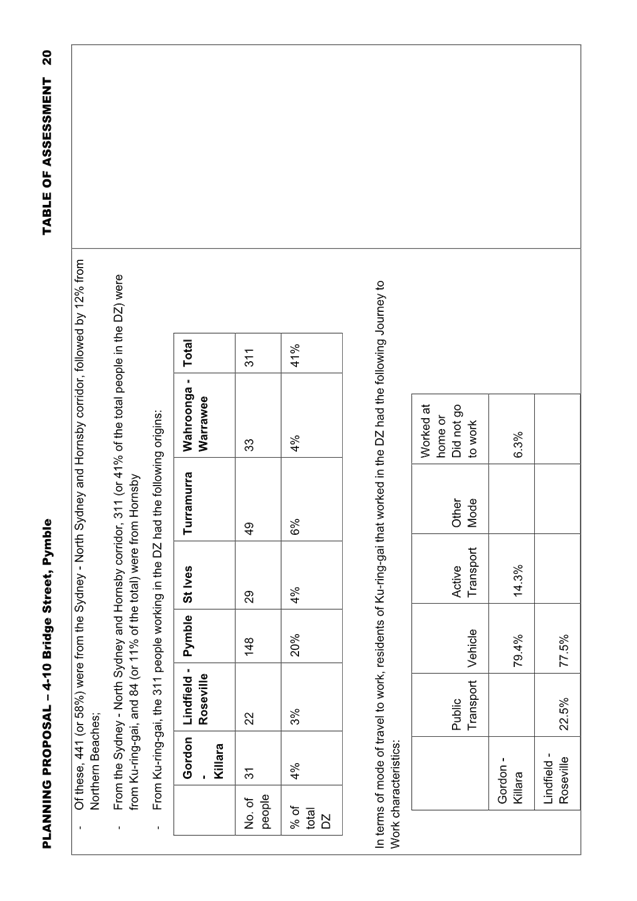 PLANNING PROPOSAL – 4-10 Bridge Street, Pymble

TABLE OF ASSESSMENT 20

- Of these, 441 (or 58%) were from the Sydney - North Sydney and Hornsby corridor, followed by 12% from Northern Beaches;

- From the Sydney - North Sydney and Hornsby corridor, 311 (or 41% of the total people in the DZ) were from Ku-ring-gai, and 84 (or 11% of the total) were from Hornsby

- From Ku-ring-gai, the 311 people working in the DZ had the following origins:

| | Gordon - Killara | Lindfield - Roseville | Pymble | St Ives | Turramurra | Wahroonga - Warrawee | Total |
|---|---|---|---|---|---|---|---|
| No. of people | 31 | 22 | 148 | 29 | 49 | 33 | 311 |
| % of total DZ | 4% | 3% | 20% | 4% | 6% | 4% | 41% |

In terms of mode of travel to work, residents of Ku-ring-gai that worked in the DZ had the following Journey to Work characteristics:

| | Public Transport | Vehicle | Active Transport | Other Mode | Worked at home or Did not go to work |
|---|---|---|---|---|---|
| Gordon - Killara | | 79.4% | 14.3% | | 6.3% |
| Lindfield - Roseville | 22.5% | 77.5% | | | |